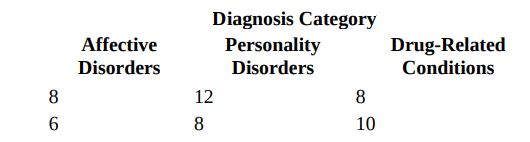 Diagnosis Category

| Affective Disorders | Personality Disorders | Drug-Related Conditions |
|---|---|---|
| 8 | 12 | 8 |
| 6 | 8 | 10 |